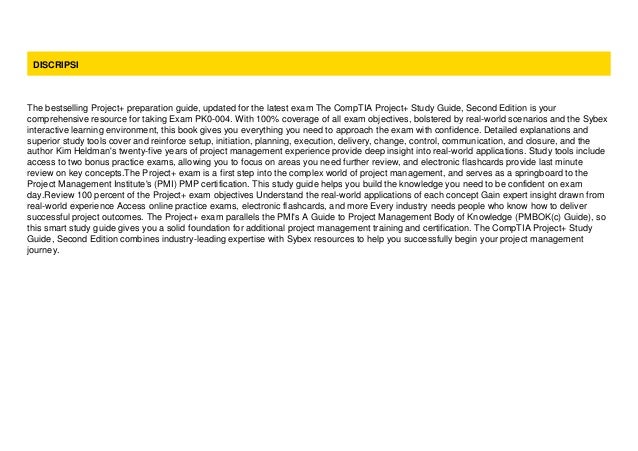 DISCRIPSI

The bestselling Project+ preparation guide, updated for the latest exam The CompTIA Project+ Study Guide, Second Edition is your comprehensive resource for taking Exam PK0-004. With 100% coverage of all exam objectives, bolstered by real-world scenarios and the Sybex interactive learning environment, this book gives you everything you need to approach the exam with confidence. Detailed explanations and superior study tools cover and reinforce setup, initiation, planning, execution, delivery, change, control, communication, and closure, and the author Kim Heldman's twenty-five years of project management experience provide deep insight into real-world applications. Study tools include access to two bonus practice exams, allowing you to focus on areas you need further review, and electronic flashcards provide last minute review on key concepts.The Project+ exam is a first step into the complex world of project management, and serves as a springboard to the Project Management Institute's (PMI) PMP certification. This study guide helps you build the knowledge you need to be confident on exam day.Review 100 percent of the Project+ exam objectives Understand the real-world applications of each concept Gain expert insight drawn from real-world experience Access online practice exams, electronic flashcards, and more Every industry needs people who know how to deliver successful project outcomes. The Project+ exam parallels the PMI's A Guide to Project Management Body of Knowledge (PMBOK(c) Guide), so this smart study guide gives you a solid foundation for additional project management training and certification. The CompTIA Project+ Study Guide, Second Edition combines industry-leading expertise with Sybex resources to help you successfully begin your project management journey.